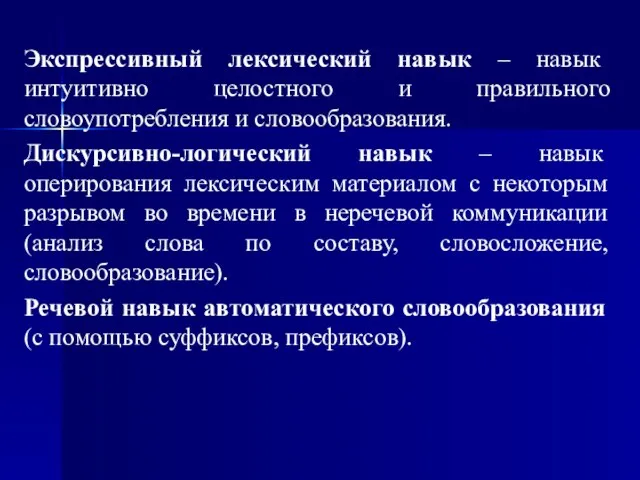 Экспрессивный лексический навык – навык интуитивно целостного и правильного словоупотребления и словообразования.

Дискурсивно-логический навык – навык оперирования лексическим материалом с некоторым разрывом во времени в неречевой коммуникации (анализ слова по составу, словосложение, словообразование).

Речевой навык автоматического словообразования (с помощью суффиксов, префиксов).